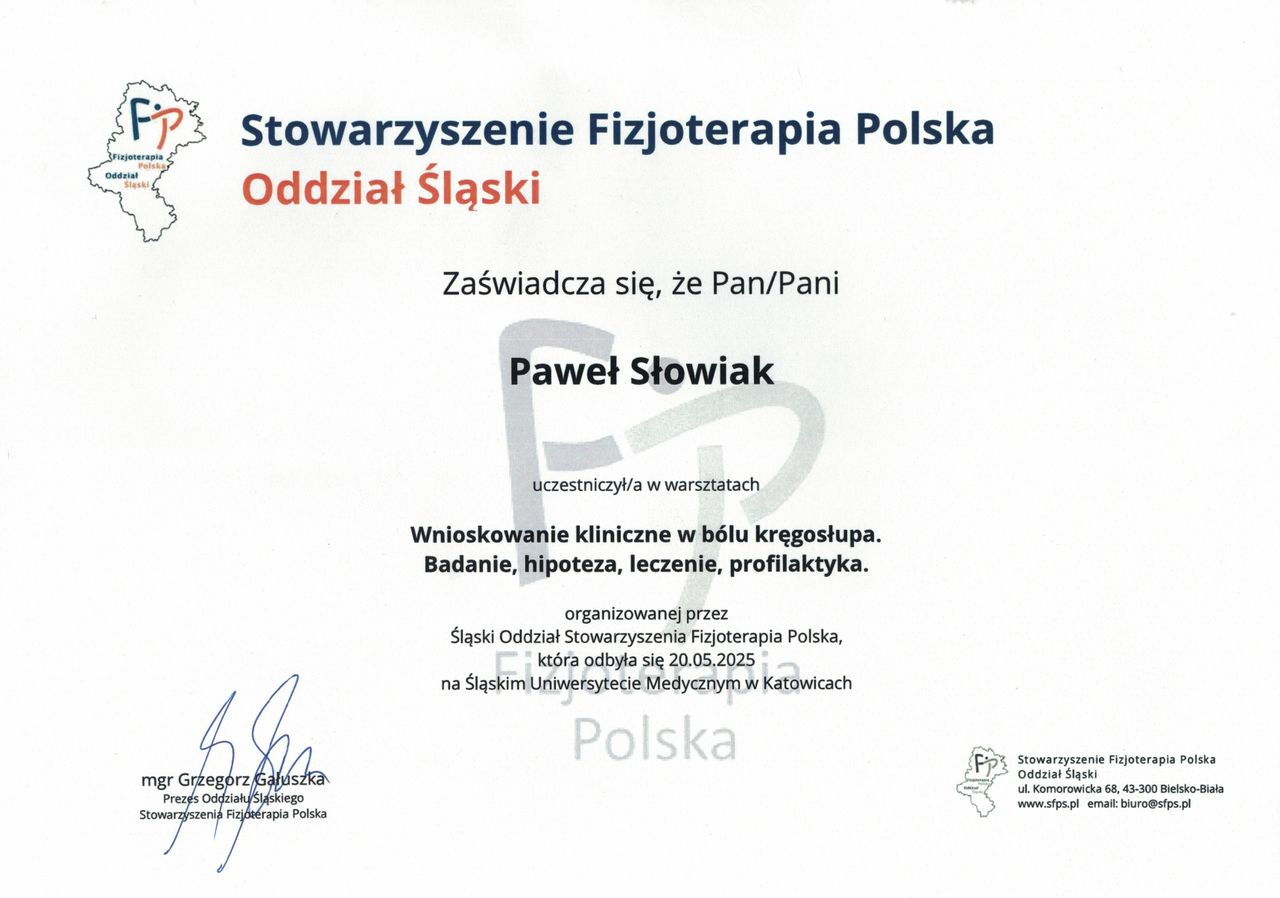 Fizjoterapia Polska
Oddział Śląski

Stowarzyszenie Fizjoterapia Polska
Oddział Śląski

Zaświadcza się, że Pan/Pani

Paweł Słowiak

uczestniczył/a w warsztatach

Wnioskowanie kliniczne w bólu kręgosłupa.
Badanie, hipoteza, leczenie, profilaktyka.

organizowanej przez
Śląski Oddział Stowarzyszenia Fizjoterapia Polska,
która odbyła się 20.05.2025
na Śląskim Uniwersytecie Medycznym w Katowicach

mgr Grzegorz Gałuszka
Prezes Oddziału Śląskiego
Stowarzyszenia Fizjoterapia Polska

Stowarzyszenie Fizjoterapia Polska
Oddział Śląski
ul. Komorowicka 68, 43-300 Bielsko-Biała
www.sfps.pl email: biuro@sfps.pl

Fizjoterapia
Polska